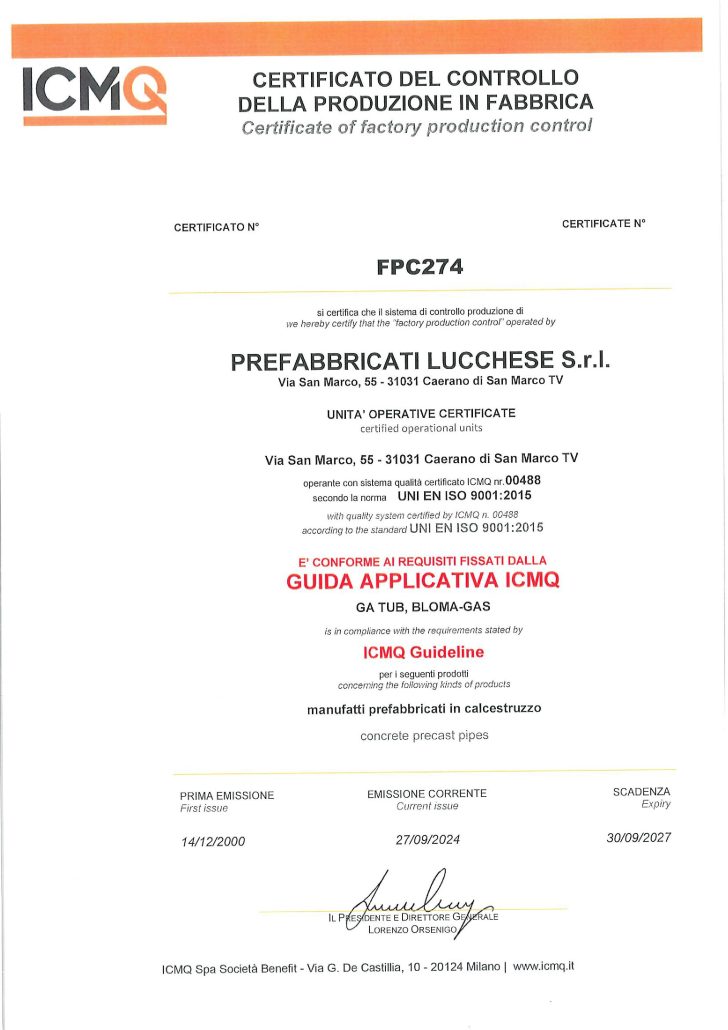 ICMQ

CERTIFICATO DEL CONTROLLO DELLA PRODUZIONE IN FABBRICA
Certificate of factory production control

CERTIFICATO N°

CERTIFICATE N°

FPC274

si certifica che il sistema di controllo produzione di
we hereby certify that the "factory production control" operated by

PREFABBRICATI LUCCHESE S.r.l.
Via San Marco, 55 - 31031 Caerano di San Marco TV

UNITA' OPERATIVE CERTIFICATE
certified operational units

Via San Marco, 55 - 31031 Caerano di San Marco TV

operante con sistema qualità certificato ICMQ nr.00488
secondo la norma UNI EN ISO 9001:2015

with quality system certified by ICMQ n. 00488
according to the standard UNI EN ISO 9001:2015

E' CONFORME AI REQUISITI FISSATI DALLA
GUIDA APPLICATIVA ICMQ
GA TUB, BLOMA-GAS

is in compliance with the requirements stated by

ICMQ Guideline

per i seguenti prodotti
concerning the following kinds of products

manufatti prefabbricati in calcestruzzo

concrete precast pipes

PRIMA EMISSIONE
First issue

14/12/2000

EMISSIONE CORRENTE
Current issue

27/09/2024

SCADENZA
Expiry

30/09/2027

IL PRESIDENTE E DIRETTORE GENERALE
LORENZO ORSENIGO

ICMQ Spa Società Benefit - Via G. De Castillia, 10 - 20124 Milano | www.icmq.it